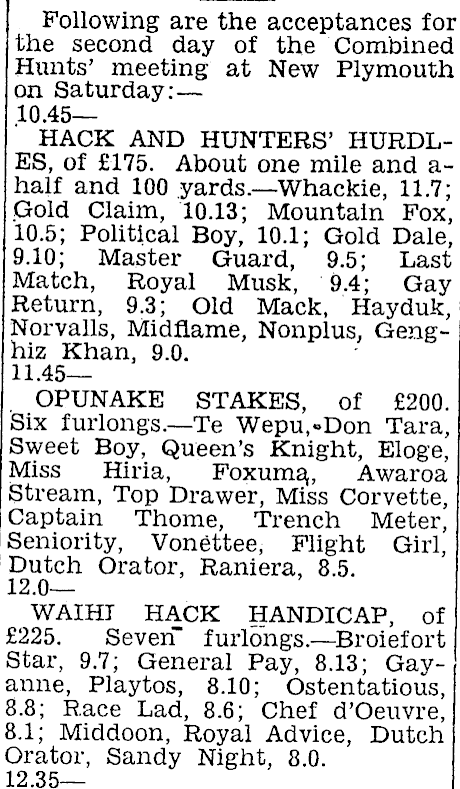 Following are the acceptances for the second day of the Combined Hunts' meeting at New Plymouth on Saturday:—

10.45—

HACK AND HUNTERS' HURDLES, of £175. About one mile and a-half and 100 yards.—Whackie, 11.7; Gold Claim, 10.13; Mountain Fox, 10.5; Political Boy, 10.1; Gold Dale, 9.10; Master Guard, 9.5; Last Match, Royal Musk, 9.4; Gay Return, 9.3; Old Mack, Hayduk, Norvalls, Midflame, Nonplus, Genghiz Khan, 9.0.

11.45—

OPUNAKE STAKES, of £200. Six furlongs.—Te Wepu, Don Tara, Sweet Boy, Queen's Knight, Eloge, Miss Hiria, Foxuma, Awaroa Stream, Top Drawer, Miss Corvette, Captain Thome, Trench Meter, Seniority, Vonettee, Flight Girl, Dutch Orator, Raniera, 8.5.

12.0—

WAIHI HACK HANDICAP, of £225. Seven furlongs.—Broiefort Star, 9.7; General Pay, 8.13; Gayanne, Playtos, 8.10; Ostentatious, 8.8; Race Lad, 8.6; Chef d'Oeuvre, 8.1; Middoon, Royal Advice, Dutch Orator, Sandy Night, 8.0.

12.35—